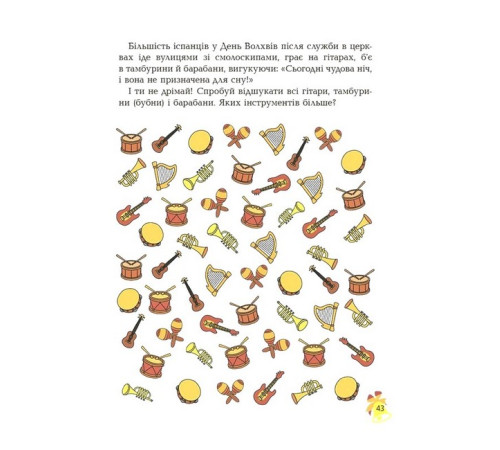 Більшість іспанців у День Волхвів після служби в церквах іде вулицями зі смолоскипами, грає на гітарах, б'є в тамбурини й барабани, вигукуючи: «Сьогодні чудова ніч, і вона не призначена для сну!»

І ти не дрімай! Спробуй відшукати всі гітари, тамбурини (бубни) і барабани. Яких інструментів більше?

43